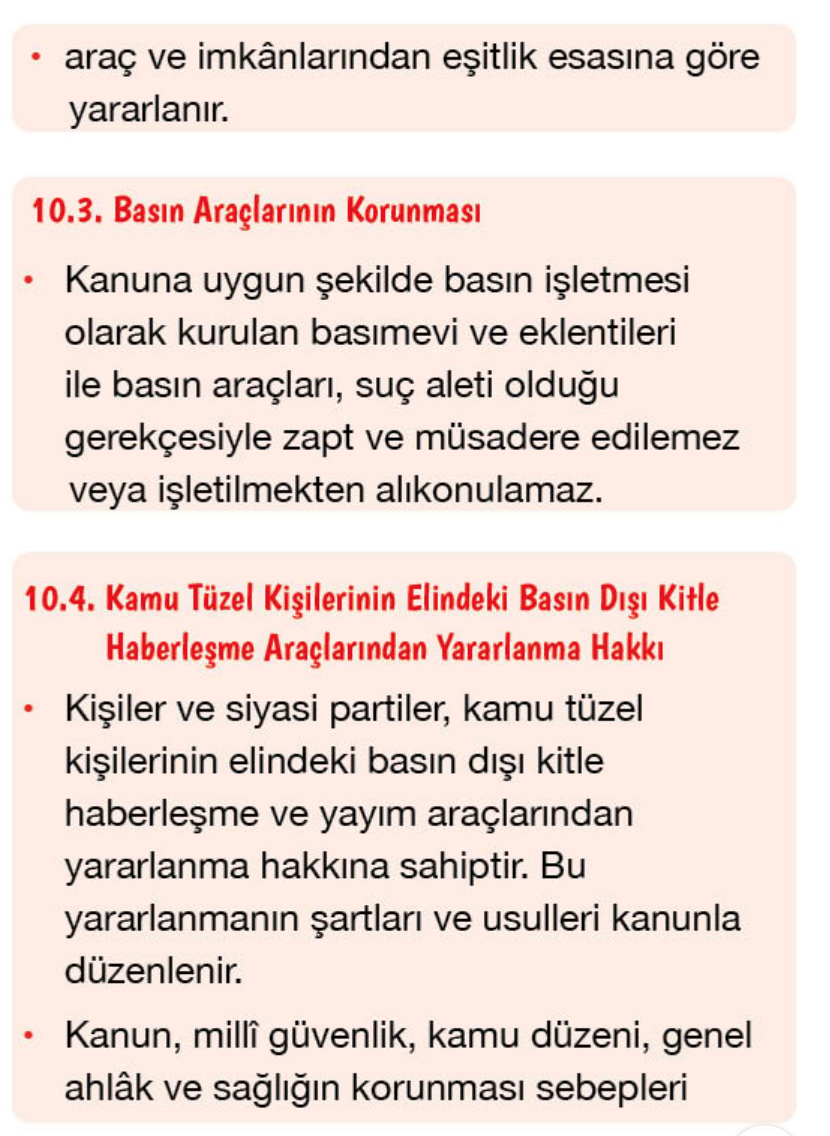 • araç ve imkânlarından eşitlik esasına göre yararlanır.

10.3. Basın Araçlarının Korunması

• Kanuna uygun şekilde basın işletmesi olarak kurulan basımevi ve eklentileri ile basın araçları, suç aleti olduğu gerekçesiyle zapt ve müsadere edilemez veya işletilmekten alıkonulamaz.

10.4. Kamu Tüzel Kişilerinin Elindeki Basın Dışı Kitle Haberleşme Araçlarından Yararlanma Hakkı

• Kişiler ve siyasi partiler, kamu tüzel kişilerinin elindeki basın dışı kitle haberleşme ve yayım araçlarından yararlanma hakkına sahiptir. Bu yararlanmanın şartları ve usulleri kanunla düzenlenir.

• Kanun, millî güvenlik, kamu düzeni, genel ahlâk ve sağlığın korunması sebepleri